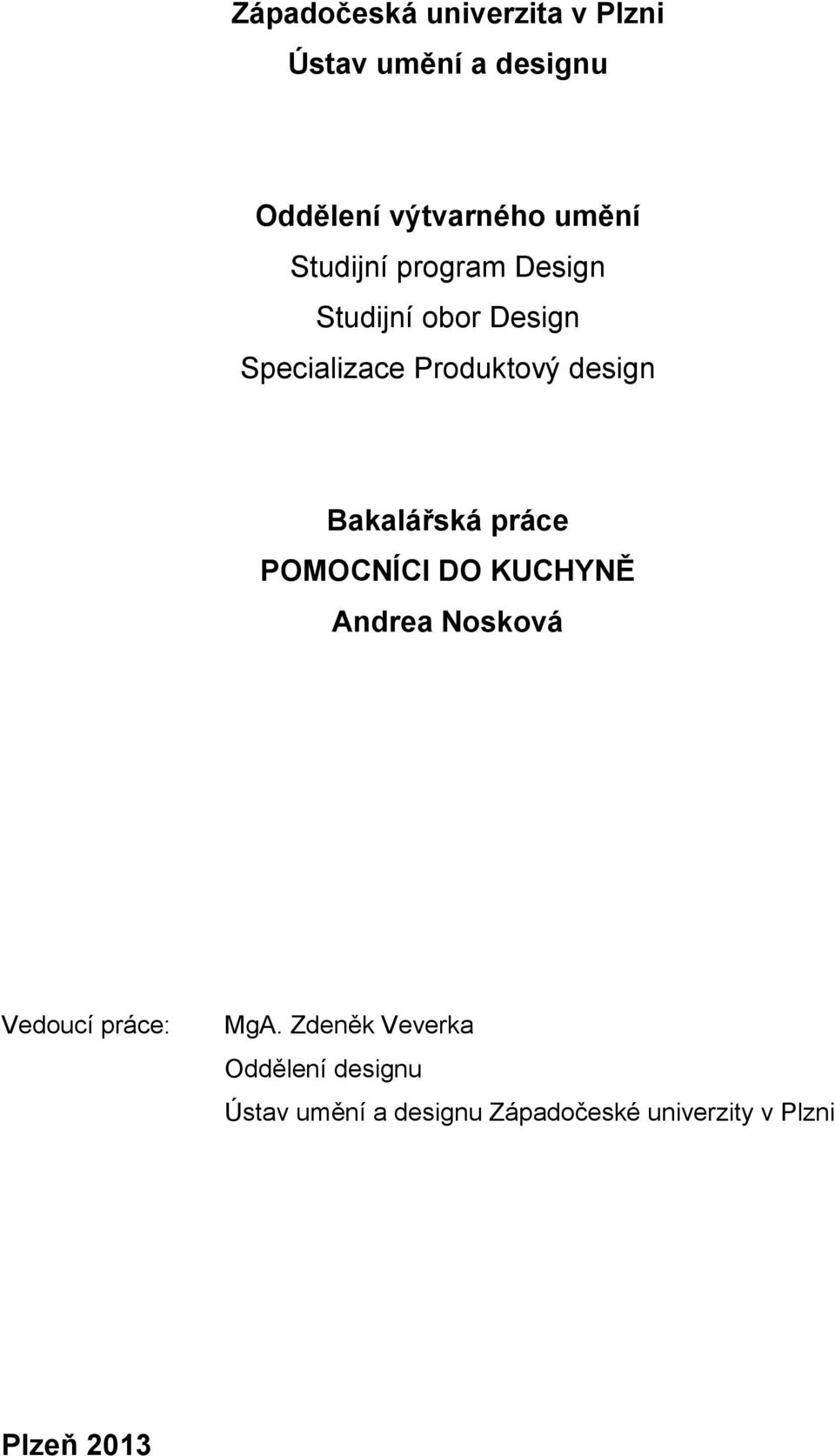 Západočeská univerzita v Plzni
Ústav umění a designu

Oddělení výtvarného umění
Studijní program Design
Studijní obor Design
Specializace Produktový design

Bakalářská práce
POMOCNÍCI DO KUCHYNĚ
Andrea Nosková

Vedoucí práce: MgA. Zdeněk Veverka
Oddělení designu
Ústav umění a designu Západočeské univerzity v Plzni

Plzeň 2013